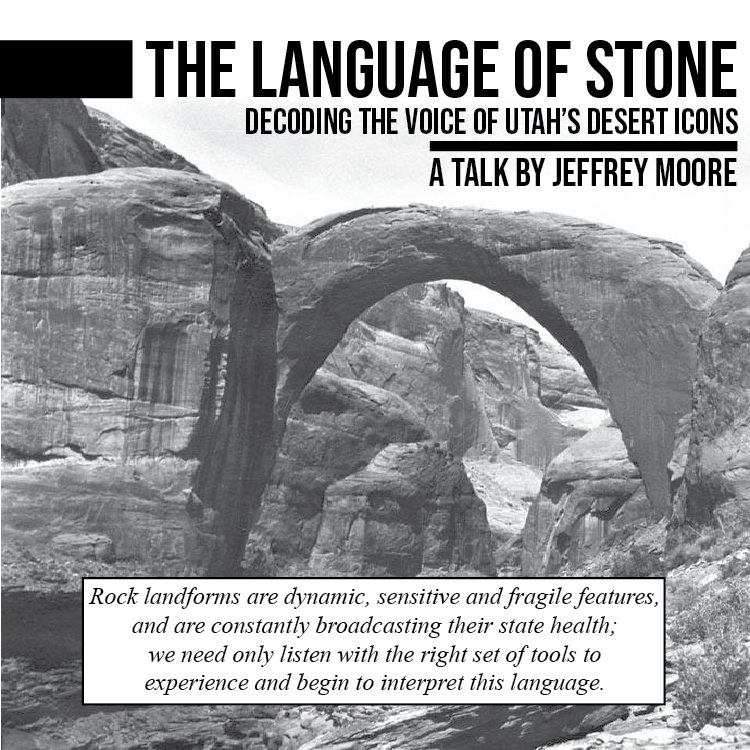 THE LANGUAGE OF STONE

DECODING THE VOICE OF UTAH'S DESERT ICONS

A TALK BY JEFFREY MOORE

Rock landforms are dynamic, sensitive and fragile features, and are constantly broadcasting their state health; we need only listen with the right set of tools to experience and begin to interpret this language.